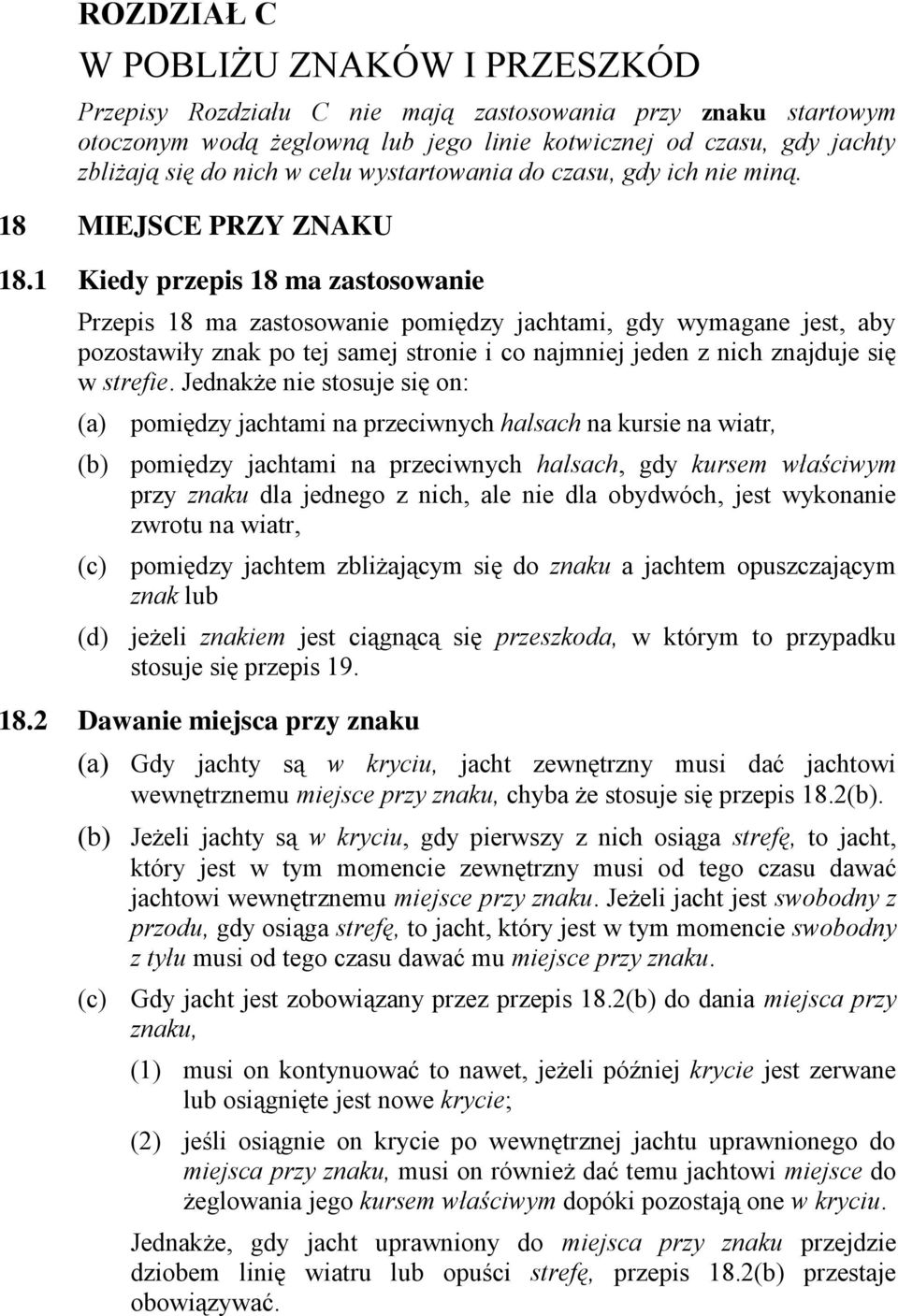 ROZDZIAŁ C
W POBLIŻU ZNAKÓW I PRZESZKÓD

Przepisy Rozdziału C nie mają zastosowania przy znaku startowym otoczonym wodą żeglowną lub jego linie kotwicznej od czasu, gdy jachty zbliżają się do nich w celu wystartowania do czasu, gdy ich nie miną.

18 MIEJSCE PRZY ZNAKU

18.1 Kiedy przepis 18 ma zastosowanie

Przepis 18 ma zastosowanie pomiędzy jachtami, gdy wymagane jest, aby pozostawiły znak po tej samej stronie i co najmniej jeden z nich znajduje się w strefie. Jednakże nie stosuje się on:

(a) pomiędzy jachtami na przeciwnych halsach na kursie na wiatr,

(b) pomiędzy jachtami na przeciwnych halsach, gdy kursem właściwym przy znaku dla jednego z nich, ale nie dla obydwóch, jest wykonanie zwrotu na wiatr,

(c) pomiędzy jachtem zbliżającym się do znaku a jachtem opuszczającym znak lub

(d) jeżeli znakiem jest ciągnącą się przeszkoda, w którym to przypadku stosuje się przepis 19.

18.2 Dawanie miejsca przy znaku

(a) Gdy jachty są w kryciu, jacht zewnętrzny musi dać jachtowi wewnętrznemu miejsce przy znaku, chyba że stosuje się przepis 18.2(b).

(b) Jeżeli jachty są w kryciu, gdy pierwszy z nich osiąga strefę, to jacht, który jest w tym momencie zewnętrzny musi od tego czasu dawać jachtowi wewnętrznemu miejsce przy znaku. Jeżeli jacht jest swobodny z przodu, gdy osiąga strefę, to jacht, który jest w tym momencie swobodny z tyłu musi od tego czasu dawać mu miejsce przy znaku.

(c) Gdy jacht jest zobowiązany przez przepis 18.2(b) do dania miejsca przy znaku,

(1) musi on kontynuować to nawet, jeżeli później krycie jest zerwane lub osiągnięte jest nowe krycie;

(2) jeśli osiągnie on krycie po wewnętrznej jachtu uprawnionego do miejsca przy znaku, musi on również dać temu jachtowi miejsce do żeglowania jego kursem właściwym dopóki pozostają one w kryciu.

Jednakże, gdy jacht uprawniony do miejsca przy znaku przejdzie dziobem linię wiatru lub opuści strefę, przepis 18.2(b) przestaje obowiązywać.